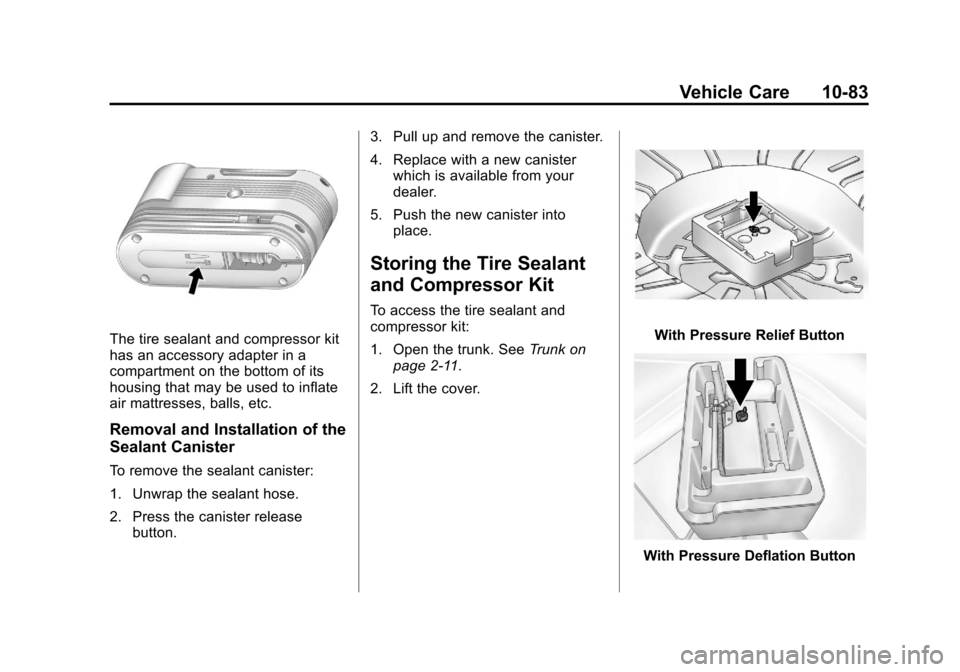 Vehicle Care 10-83

The tire sealant and compressor kit has an accessory adapter in a compartment on the bottom of its housing that may be used to inflate air mattresses, balls, etc.

Removal and Installation of the Sealant Canister

To remove the sealant canister:

1. Unwrap the sealant hose.

2. Press the canister release button.

3. Pull up and remove the canister.

4. Replace with a new canister which is available from your dealer.

5. Push the new canister into place.

Storing the Tire Sealant and Compressor Kit

To access the tire sealant and compressor kit:

1. Open the trunk. See Trunk on page 2-11.

2. Lift the cover.

With Pressure Relief Button

With Pressure Deflation Button

carmanualsonline.info